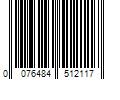 0 076484 512117